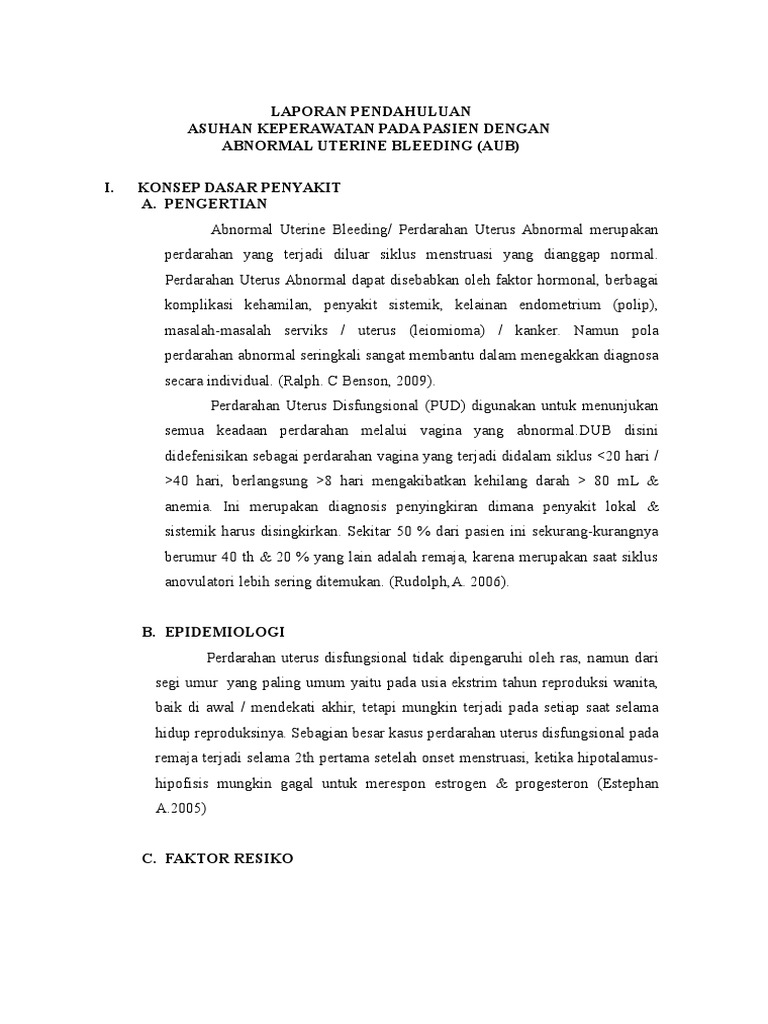 LAPORAN PENDAHULUAN
ASUHAN KEPERAWATAN PADA PASIEN DENGAN
ABNORMAL UTERINE BLEEDING (AUB)

I. KONSEP DASAR PENYAKIT
A. PENGERTIAN

Abnormal Uterine Bleeding/ Perdarahan Uterus Abnormal merupakan perdarahan yang terjadi diluar siklus menstruasi yang dianggap normal. Perdarahan Uterus Abnormal dapat disebabkan oleh faktor hormonal, berbagai komplikasi kehamilan, penyakit sistemik, kelainan endometrium (polip), masalah-masalah serviks / uterus (leiomioma) / kanker. Namun pola perdarahan abnormal seringkali sangat membantu dalam menegakkan diagnosa secara individual. (Ralph. C Benson, 2009).

Perdarahan Uterus Disfungsional (PUD) digunakan untuk menunjukan semua keadaan perdarahan melalui vagina yang abnormal.DUB disini didefenisikan sebagai perdarahan vagina yang terjadi didalam siklus <20 hari / >40 hari, berlangsung >8 hari mengakibatkan kehilang darah > 80 mL & anemia. Ini merupakan diagnosis penyingkiran dimana penyakit lokal & sistemik harus disingkirkan. Sekitar 50 % dari pasien ini sekurang-kurangnya berumur 40 th & 20 % yang lain adalah remaja, karena merupakan saat siklus anovulatori lebih sering ditemukan. (Rudolph,A. 2006).

B. EPIDEMIOLOGI

Perdarahan uterus disfungsional tidak dipengaruhi oleh ras, namun dari segi umur yang paling umum yaitu pada usia ekstrim tahun reproduksi wanita, baik di awal / mendekati akhir, tetapi mungkin terjadi pada setiap saat selama hidup reproduksinya. Sebagian besar kasus perdarahan uterus disfungsional pada remaja terjadi selama 2th pertama setelah onset menstruasi, ketika hipotalamus-hipofisis mungkin gagal untuk merespon estrogen & progesteron (Estephan A.2005)

C. FAKTOR RESIKO